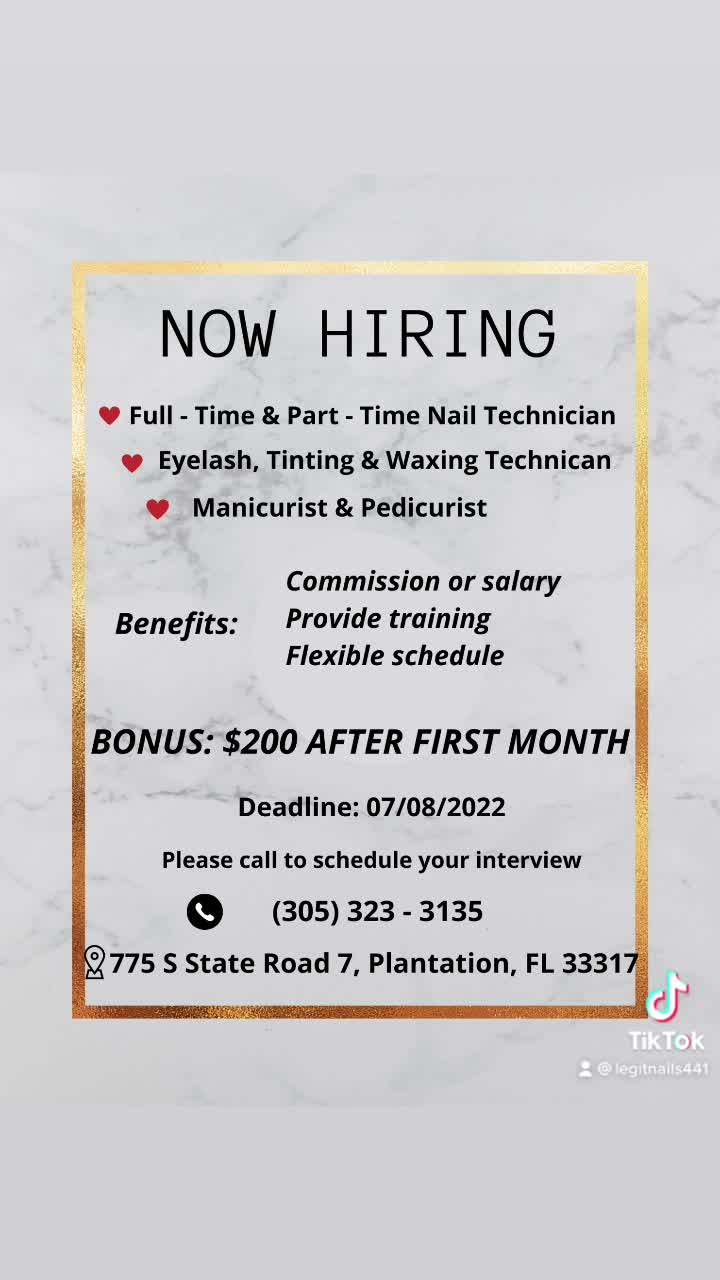 NOW HIRING

Full - Time & Part - Time Nail Technician
Eyelash, Tinting & Waxing Technican
Manicurist & Pedicurist

Benefits:
Commission or salary
Provide training
Flexible schedule

BONUS: $200 AFTER FIRST MONTH

Deadline: 07/08/2022

Please call to schedule your interview

(305) 323 - 3135

775 S State Road 7, Plantation, FL 33317

TikTok
@legitnails441